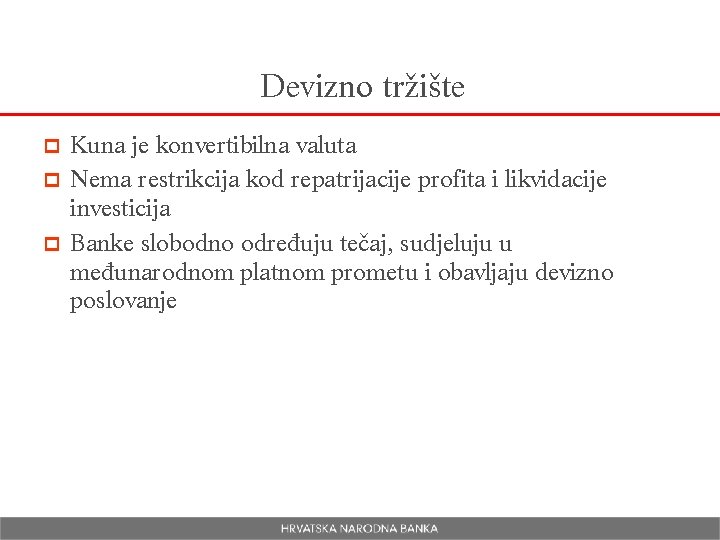 Devizno tržište

Kuna je konvertibilna valuta

Nema restrikcija kod repatrijacije profita i likvidacije investicija

Banke slobodno određuju tečaj, sudjeluju u međunarodnom platnom prometu i obavljaju devizno poslovanje

HRVATSKA NARODNA BANKA